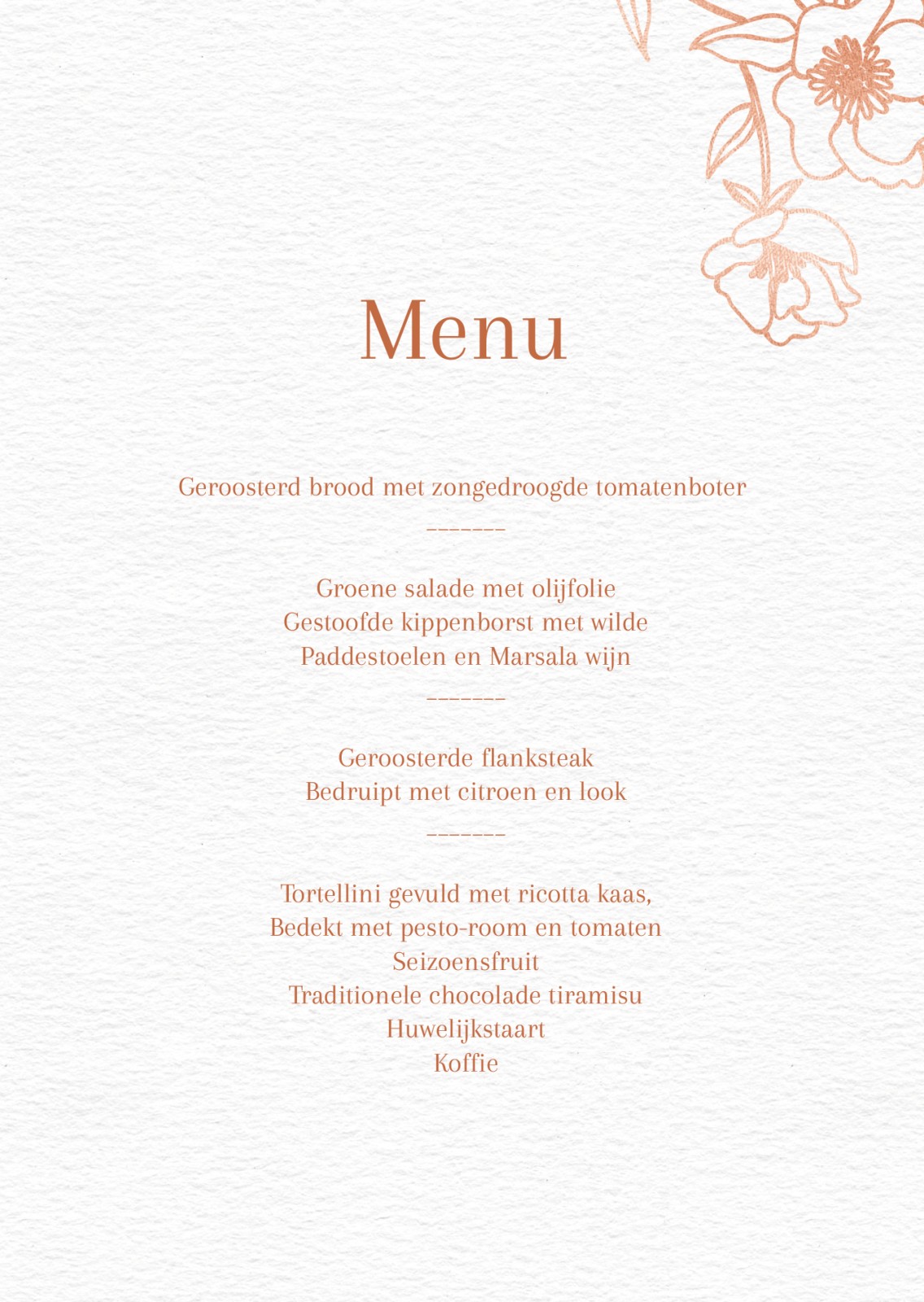 Menu

Geroosterd brood met zongedroogde tomatenboter

-------

Groene salade met olijfolie
Gestoofde kippenborst met wilde
Paddestoelen en Marsala wijn

-------

Geroosterde flanksteak
Bedruipt met citroen en look

-------

Tortellini gevuld met ricotta kaas,
Bedekt met pesto-room en tomaten
Seizoensfruit
Traditionele chocolade tiramisu
Huwelijkstaart
Koffie